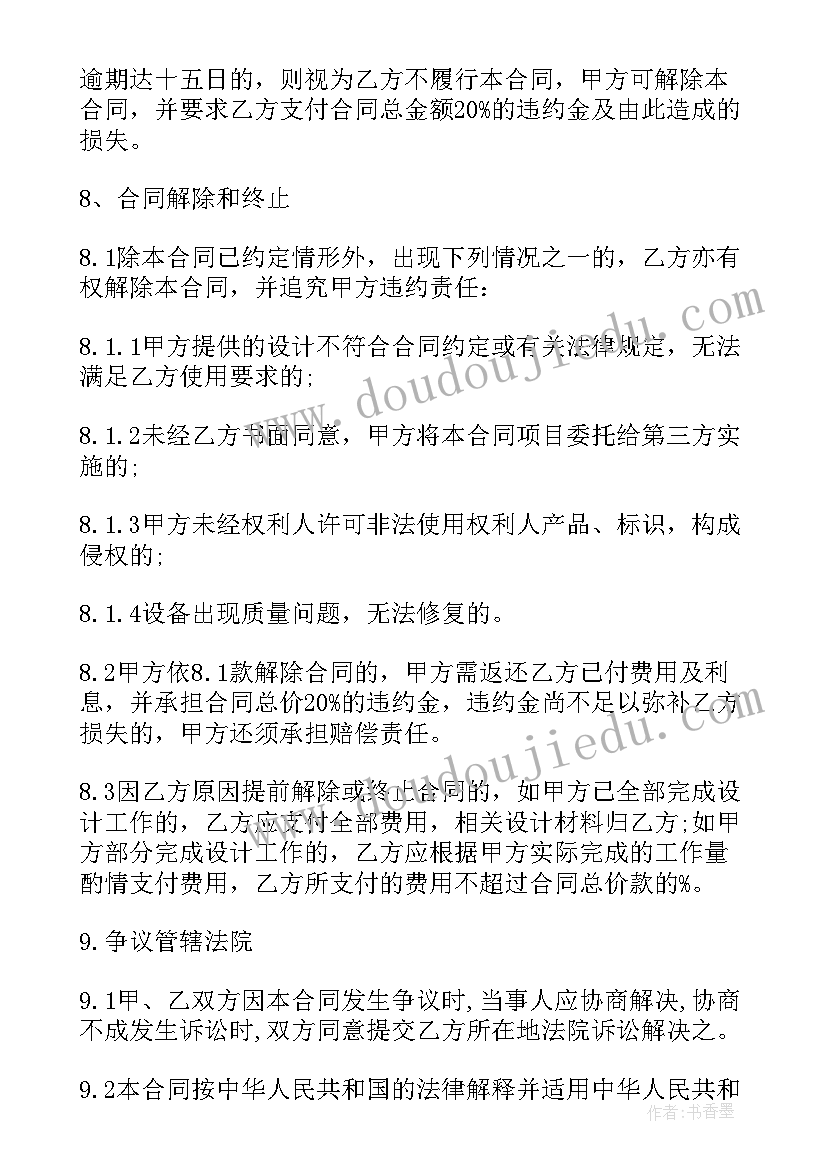 逾期达十五日的，则视为乙方不履行本合同，甲方可解除本合同，并要求乙方支付合同总金额20%的违约金及由此造成的损失。

8、合同解除和终止

8.1除本合同已约定情形外，出现下列情况之一的，乙方亦有权解除本合同，并追究甲方违约责任：

8.1.1甲方提供的设计不符合合同约定或有关法律规定，无法满足乙方使用要求的;

8.1.2未经乙方书面同意，甲方将本合同项目委托给第三方实施的;

8.1.3甲方未经权利人许可非法使用权利人产品、标识，构成侵权的;

8.1.4设备出现质量问题，无法修复的。

8.2甲方依8.1款解除合同的，甲方需返还乙方已付费用及利息，并承担合同总价20%的违约金，违约金尚不足以弥补乙方损失的，甲方还须承担赔偿责任。

8.3因乙方原因提前解除或终止合同的，如甲方已全部完成设计工作的，乙方应支付全部费用，相关设计材料归乙方;如甲方部分完成设计工作的，乙方应根据甲方实际完成的工作量酌情支付费用，乙方所支付的费用不超过合同总价款的%。

9.争议管辖法院

9.1甲、乙双方因本合同发生争议时,当事人应协商解决,协商不成发生诉讼时,双方同意提交乙方所在地法院诉讼解决之。

9.2本合同按中华人民共和国的法律解释并适用中华人民共和

www.doudoujiedu.com

www.doudoujiedu.com

作者：书香墨